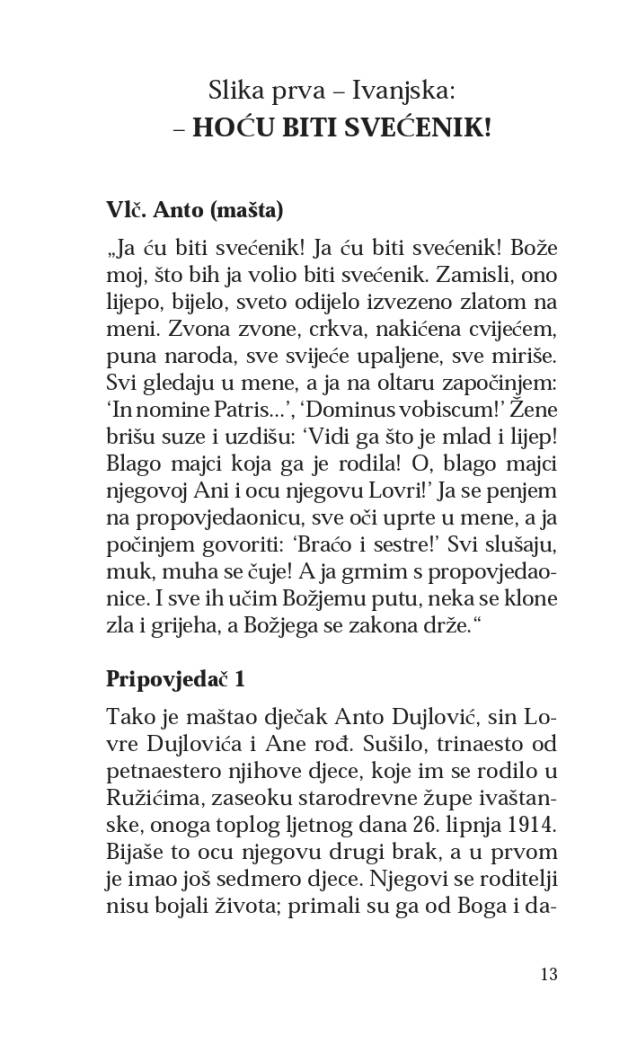 Slika prva – Ivanjska:
– HOĆU BITI SVEĆENIK!

Vlč. Anto (mašta)

„Ja ću biti svećenik! Ja ću biti svećenik! Bože moj, što bih ja volio biti svećenik. Zamisli, ono lijepo, bijelo, sveto odijelo izvezeno zlatom na meni. Zvona zvone, crkva, nakićena cvijećem, puna naroda, sve svijeće upaljene, sve miriše. Svi gledaju u mene, a ja na oltaru započinjem: ‘In nomine Patris...’, ‘Dominus vobiscum!’ Žene brišu suze i uzdišu: ‘Vidi ga što je mlad i lijep! Blago majci koja ga je rodila! O, blago majci njegovoj Ani i ocu njegovu Lovri!’ Ja se penjem na propovjedaonicu, sve oči uprte u mene, a ja počinjem govoriti: ‘Braćo i sestre!’ Svi slušaju, muk, muha se čuje! A ja grmim s propovjedaonice. I sve ih učim Božjemu putu, neka se klone zla i grijeha, a Božjega se zakona drže.“

Pripovjedač 1

Tako je maštao dječak Anto Dujlović, sin Lovre Dujlovića i Ane rođ. Sušilo, trinaesto od petnaestero njihove djece, koje im se rodilo u Ružićima, zaseoku starodrevne župe ivaštanske, onoga toplog ljetnog dana 26. lipnja 1914. Bijaše to ocu njegovu drugi brak, a u prvom je imao još sedmero djece. Njegovi se roditelji nisu bojali života; primali su ga od Boga i da-

13